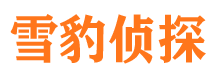 雪豹侦探